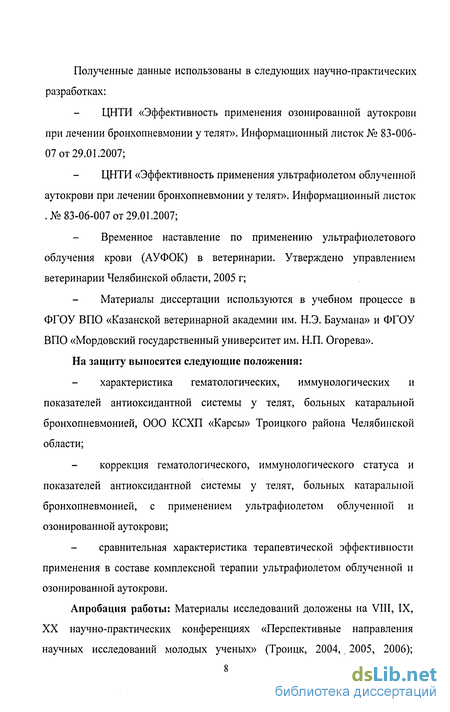 Полученные данные использованы в следующих научно-практических разработках:

– ЦНТИ «Эффективность применения озонированной аутокрови при лечении бронхопневмонии у телят». Информационный листок № 83-006-07 от 29.01.2007;

– ЦНТИ «Эффективность применения ультрафиолетом облученной аутокрови при лечении бронхопневмонии у телят». Информационный листок . № 83-06-007 от 29.01.2007;

– Временное наставление по применению ультрафиолетового облучения крови (АУФОК) в ветеринарии. Утверждено управлением ветеринарии Челябинской области, 2005 г;

– Материалы диссертации используются в учебном процессе в ФГОУ ВПО «Казанской ветеринарной академии им. Н.Э. Баумана» и ФГОУ ВПО «Мордовский государственный университет им. Н.П. Огорева».

На защиту выносятся следующие положения:

– характеристика гематологических, иммунологических и показателей антиоксидантной системы у телят, больных катаральной бронхопневмонией, ООО КСХП «Карсы» Троицкого района Челябинской области;

– коррекция гематологического, иммунологического статуса и показателей антиоксидантной системы у телят, больных катаральной бронхопневмонией, с применением ультрафиолетом облученной и озонированной аутокрови;

– сравнительная характеристика терапевтической эффективности применения в составе комплексной терапии ультрафиолетом облученной и озонированной аутокрови.

Апробация работы: Материалы исследований доложены на VIII, IX, XX научно-практических конференциях «Перспективные направления научных исследований молодых ученых» (Троицк, 2004, 2005, 2006);

8

dsLib.net
библиотека диссертаций